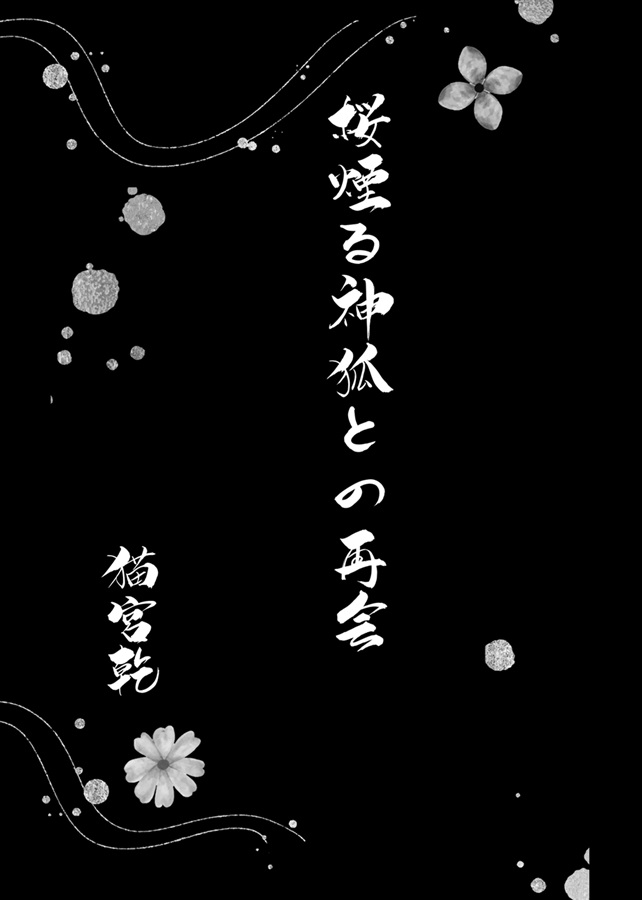 桜煙る神狐との再会

猫宮乾